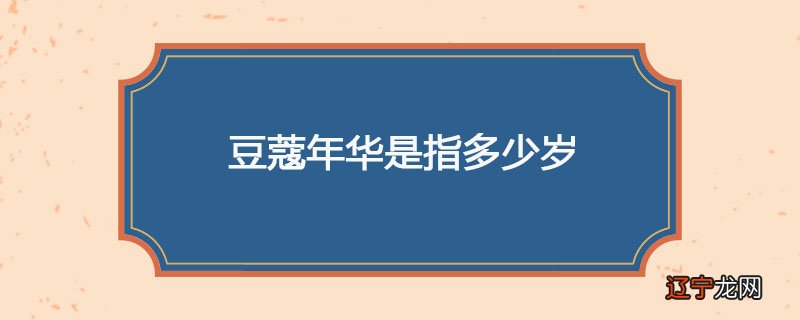 豆蔻年华是指多少岁

辽宁龙网